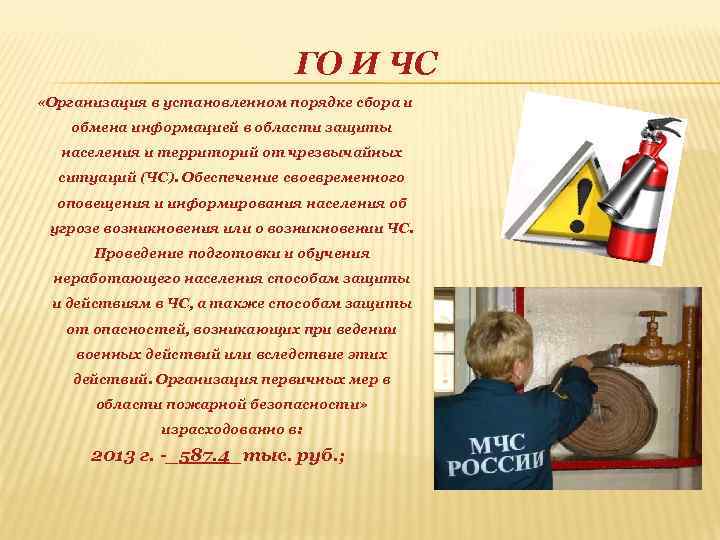 ГО И ЧС

«Организация в установленном порядке сбора и обмена информацией в области защиты населения и территорий от чрезвычайных ситуаций (ЧС). Обеспечение своевременного оповещения и информирования населения об угрозе возникновения или о возникновении ЧС. Проведение подготовки и обучения неработающего населения способам защиты и действиям в ЧС, а также способам защиты от опасностей, возникающих при ведении военных действий или вследствие этих действий. Организация первичных мер в области пожарной безопасности» израсходованно в:

2013 г. -_587.4_тыс. руб.;

МЧС РОССИИ